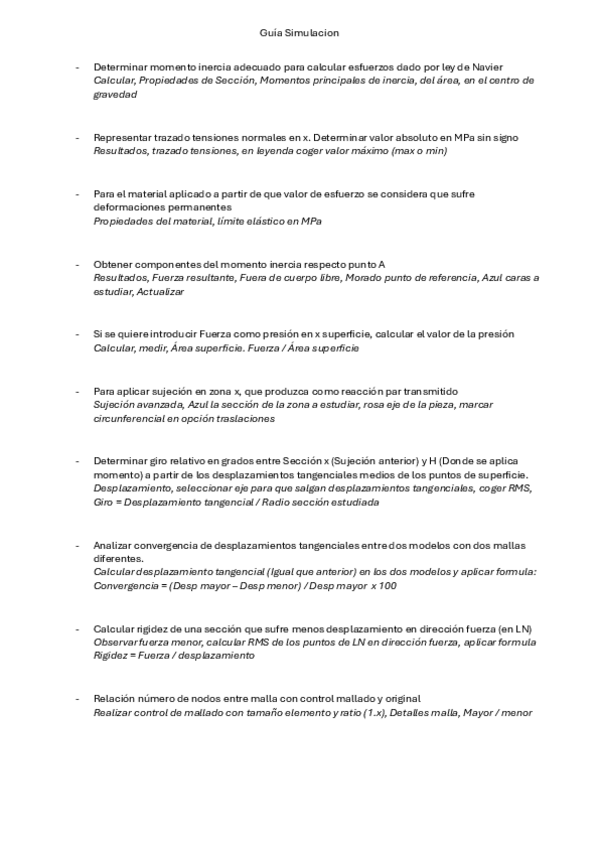 Guía Simulacion

- Determinar momento inercia adecuado para calcular esfuerzos dado por ley de Navier
Calcular, Propiedades de Sección, Momentos principales de inercia, del área, en el centro de gravedad

- Representar trazado tensiones normales en x. Determinar valor absoluto en MPa sin signo
Resultados, trazado tensiones, en leyenda coger valor máximo (max o min)

- Para el material aplicado a partir de que valor de esfuerzo se considera que sufre deformaciones permanentes
Propiedades del material, límite elástico en MPa

- Obtener componentes del momento inercia respecto punto A
Resultados, Fuerza resultante, Fuera de cuerpo libre, Morado punto de referencia, Azul caras a estudiar, Actualizar

- Si se quiere introducir Fuerza como presión en x superficie, calcular el valor de la presión
Calcular, medir, Área superficie. Fuerza / Área superficie

- Para aplicar sujeción en zona x, que produzca como reacción par transmitido
Sujeción avanzada, Azul la sección de la zona a estudiar, rosa eje de la pieza, marcar circunferencial en opción traslaciones

- Determinar giro relativo en grados entre Sección x (Sujeción anterior) y H (Donde se aplica momento) a partir de los desplazamientos tangenciales medios de los puntos de superficie.
Desplazamiento, seleccionar eje para que salgan desplazamientos tangenciales, coger RMS, Giro = Desplazamiento tangencial / Radio sección estudiada

- Analizar convergencia de desplazamientos tangenciales entre dos modelos con dos mallas diferentes.
Calcular desplazamiento tangencial (Igual que anterior) en los dos modelos y aplicar formula: Convergencia = (Desp mayor – Desp menor) / Desp mayor x 100

- Calcular rigidez de una sección que sufre menos desplazamiento en dirección fuerza (en LN)
Observar fuerza menor, calcular RMS de los puntos de LN en dirección fuerza, aplicar formula Rigidez = Fuerza / desplazamiento

- Relación número de nodos entre malla con control mallado y original
Realizar control de mallado con tamaño elemento y ratio (1.x), Detalles malla, Mayor / menor